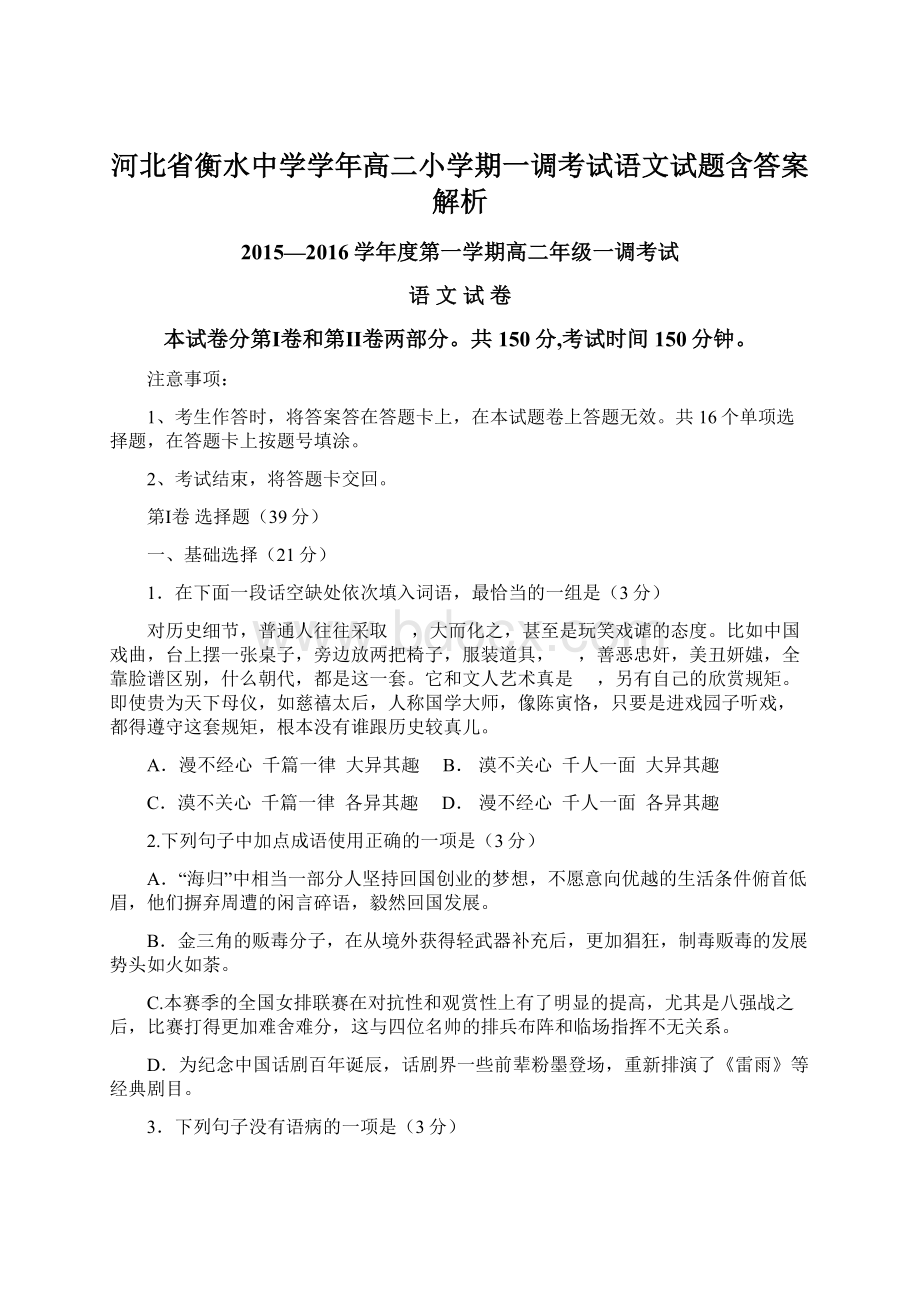 河北省衡水中学学年高二小学期一调考试语文试题含答案解析

2015—2016 学年度第一学期高二年级一调考试

语 文 试 卷

本试卷分第I卷和第II卷两部分。共 150 分,考试时间 150 分钟。

注意事项：

1、考生作答时，将答案答在答题卡上，在本试题卷上答题无效。共 16 个单项选择题，在答题卡上按题号填涂。

2、考试结束，将答题卡交回。

第I卷 选择题（39 分）

一、基础选择（21 分）

1．在下面一段话空缺处依次填入词语，最恰当的一组是（3 分）

对历史细节，普通人往往采取　，大而化之，甚至是玩笑戏谑的态度。比如中国戏曲，台上摆一张桌子，旁边放两把椅子，服装道具，　，善恶忠奸，美丑妍媸，全靠脸谱区别，什么朝代，都是这一套。它和文人艺术真是　，另有自己的欣赏规矩。即使贵为天下母仪，如慈禧太后，人称国学大师，像陈寅恪，只要是进戏园子听戏，都得遵守这套规矩，根本没有谁跟历史较真儿。

A．漫不经心 千篇一律 大异其趣　B． 漠不关心 千人一面 大异其趣

C．漠不关心 千篇一律 各异其趣　D． 漫不经心 千人一面 各异其趣

2.下列句子中加点成语使用正确的一项是（3 分）

A．“海归”中相当一部分人坚持回国创业的梦想，不愿意向优越的生活条件俯首低眉，他们摒弃周遭的闲言碎语，毅然回国发展。

B．金三角的贩毒分子，在从境外获得轻武器补充后，更加猖狂，制毒贩毒的发展势头如火如荼。

C.本赛季的全国女排联赛在对抗性和观赏性上有了明显的提高，尤其是八强战之后，比赛打得更加难舍难分，这与四位名帅的排兵布阵和临场指挥不无关系。

D．为纪念中国话剧百年诞辰，话剧界一些前辈粉墨登场，重新排演了《雷雨》等经典剧目。

3．下列句子没有语病的一项是（3 分）